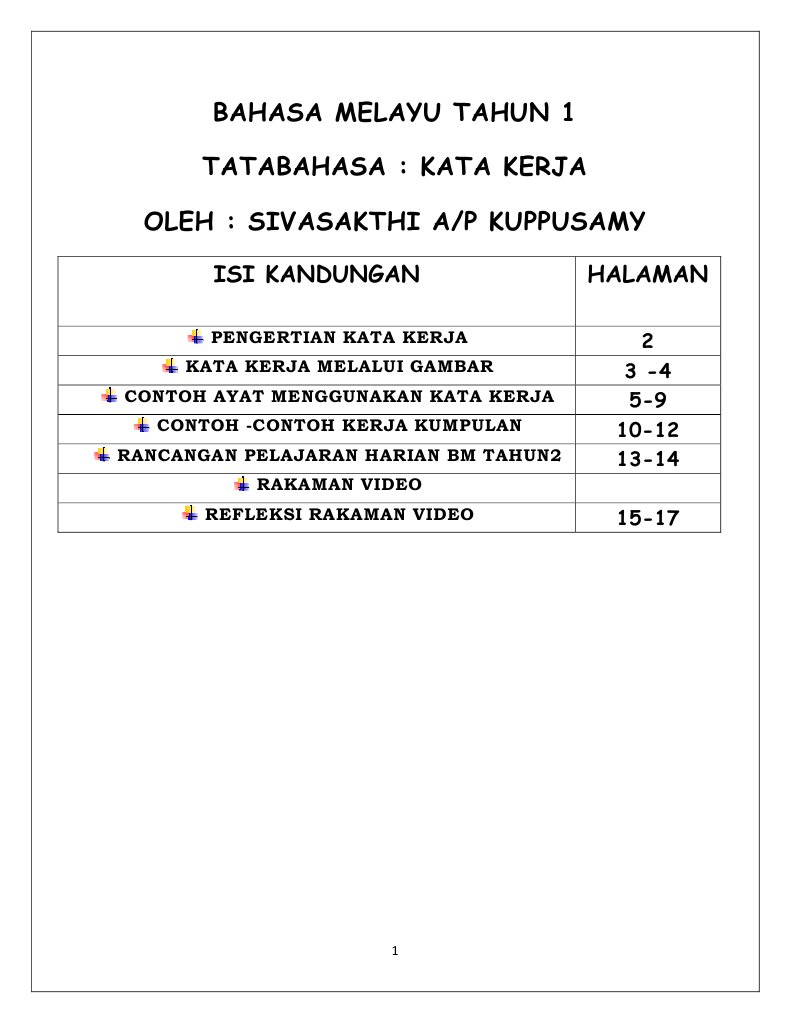 BAHASA MELAYU TAHUN 1

TATABAHASA : KATA KERJA

OLEH : SIVASAKTHI A/P KUPPUSAMY

| ISI KANDUNGAN | HALAMAN |
|---|---|
| PENGERTIAN KATA KERJA | 2 |
| KATA KERJA MELALUI GAMBAR | 3 -4 |
| CONTOH AYAT MENGGUNAKAN KATA KERJA | 5-9 |
| CONTOH -CONTOH KERJA KUMPULAN | 10-12 |
| RANCANGAN PELAJARAN HARIAN BM TAHUN2 | 13-14 |
| RAKAMAN VIDEO | |
| REFLEKSI RAKAMAN VIDEO | 15-17 |

1